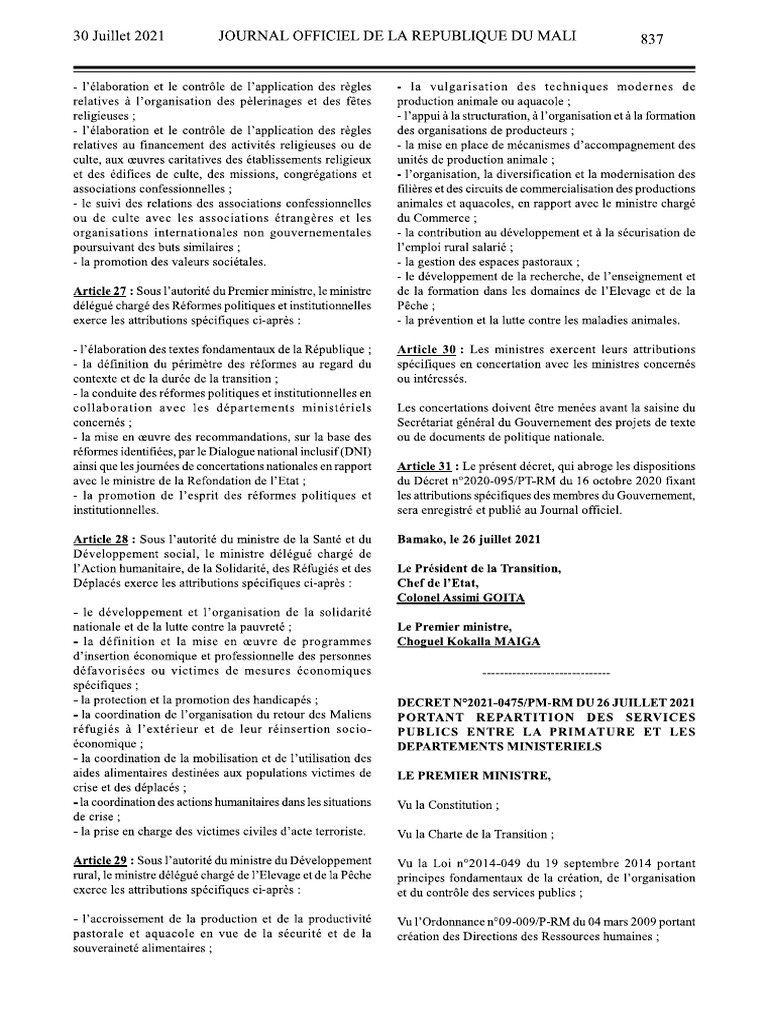 30 Juillet 2021 JOURNAL OFFICIEL DE LA REPUBLIQUE DU MALI 837

- l'élaboration et le contrôle de l'application des règles relatives à l'organisation des pèlerinages et des fêtes religieuses ;
- l'élaboration et le contrôle de l'application des règles relatives au financement des activités religieuses ou de culte, aux œuvres caritatives des établissements religieux et des édifices de culte, des missions, congrégations et associations confessionnelles ;
- le suivi des relations des associations confessionnelles ou de culte avec les associations étrangères et les organisations internationales non gouvernementales poursuivant des buts similaires ;
- la promotion des valeurs sociétales.

Article 27 : Sous l'autorité du Premier ministre, le ministre délégué chargé des Réformes politiques et institutionnelles exerce les attributions spécifiques ci-après :

- l'élaboration des textes fondamentaux de la République ;
- la définition du périmètre des réformes au regard du contexte et de la durée de la transition ;
- la conduite des réformes politiques et institutionnelles en collaboration avec les départements ministériels concernés ;
- la mise en œuvre des recommandations, sur la base des réformes identifiées, par le Dialogue national inclusif (DNI) ainsi que les journées de concertations nationales en rapport avec le ministre de la Refondation de l'Etat ;
- la promotion de l'esprit des réformes politiques et institutionnelles.

Article 28 : Sous l'autorité du ministre de la Santé et du Développement social, le ministre délégué chargé de l'Action humanitaire, de la Solidarité, des Réfugiés et des Déplacés exerce les attributions spécifiques ci-après :

- le développement et l'organisation de la solidarité nationale et de la lutte contre la pauvreté ;
- la définition et la mise en œuvre de programmes d'insertion économique et professionnelle des personnes défavorisées ou victimes de mesures économiques spécifiques ;
- la protection et la promotion des handicapés ;
- la coordination de l'organisation du retour des Maliens réfugiés à l'extérieur et de leur réinsertion socio-économique ;
- la coordination de la mobilisation et de l'utilisation des aides alimentaires destinées aux populations victimes de crise et des déplacés ;
- la coordination des actions humanitaires dans les situations de crise ;
- la prise en charge des victimes civiles d'acte terroriste.

Article 29 : Sous l'autorité du ministre du Développement rural, le ministre délégué chargé de l'Elevage et de la Pêche exerce les attributions spécifiques ci-après :

- l'accroissement de la production et de la productivité pastorale et aquacole en vue de la sécurité et de la souveraineté alimentaires ;
- la vulgarisation des techniques modernes de production animale ou aquacole ;
- l'appui à la structuration, à l'organisation et à la formation des organisations de producteurs ;
- la mise en place de mécanismes d'accompagnement des unités de production animale ;
- l'organisation, la diversification et la modernisation des filières et des circuits de commercialisation des productions animales et aquacoles, en rapport avec le ministre chargé du Commerce ;
- la contribution au développement et à la sécurisation de l'emploi rural salarié ;
- la gestion des espaces pastoraux ;
- le développement de la recherche, de l'enseignement et de la formation dans les domaines de l'Elevage et de la Pêche ;
- la prévention et la lutte contre les maladies animales.

Article 30 : Les ministres exercent leurs attributions spécifiques en concertation avec les ministres concernés ou intéressés.

Les concertations doivent être menées avant la saisine du Secrétariat général du Gouvernement des projets de texte ou de documents de politique nationale.

Article 31 : Le présent décret, qui abroge les dispositions du Décret n°2020-095/PT-RM du 16 octobre 2020 fixant les attributions spécifiques des membres du Gouvernement, sera enregistré et publié au Journal officiel.

Bamako, le 26 juillet 2021

Le Président de la Transition,
Chef de l'Etat,
Colonel Assimi GOITA

Le Premier ministre,
Choguel Kokalla MAIGA

------------------------------

DECRET N°2021-0475/PM-RM DU 26 JUILLET 2021 PORTANT REPARTITION DES SERVICES PUBLICS ENTRE LA PRIMATURE ET LES DEPARTEMENTS MINISTERIELS

LE PREMIER MINISTRE,

Vu la Constitution ;

Vu la Charte de la Transition ;

Vu la Loi n°2014-049 du 19 septembre 2014 portant principes fondamentaux de la création, de l'organisation et du contrôle des services publics ;

Vu l'Ordonnance n°09-009/P-RM du 04 mars 2009 portant création des Directions des Ressources humaines ;